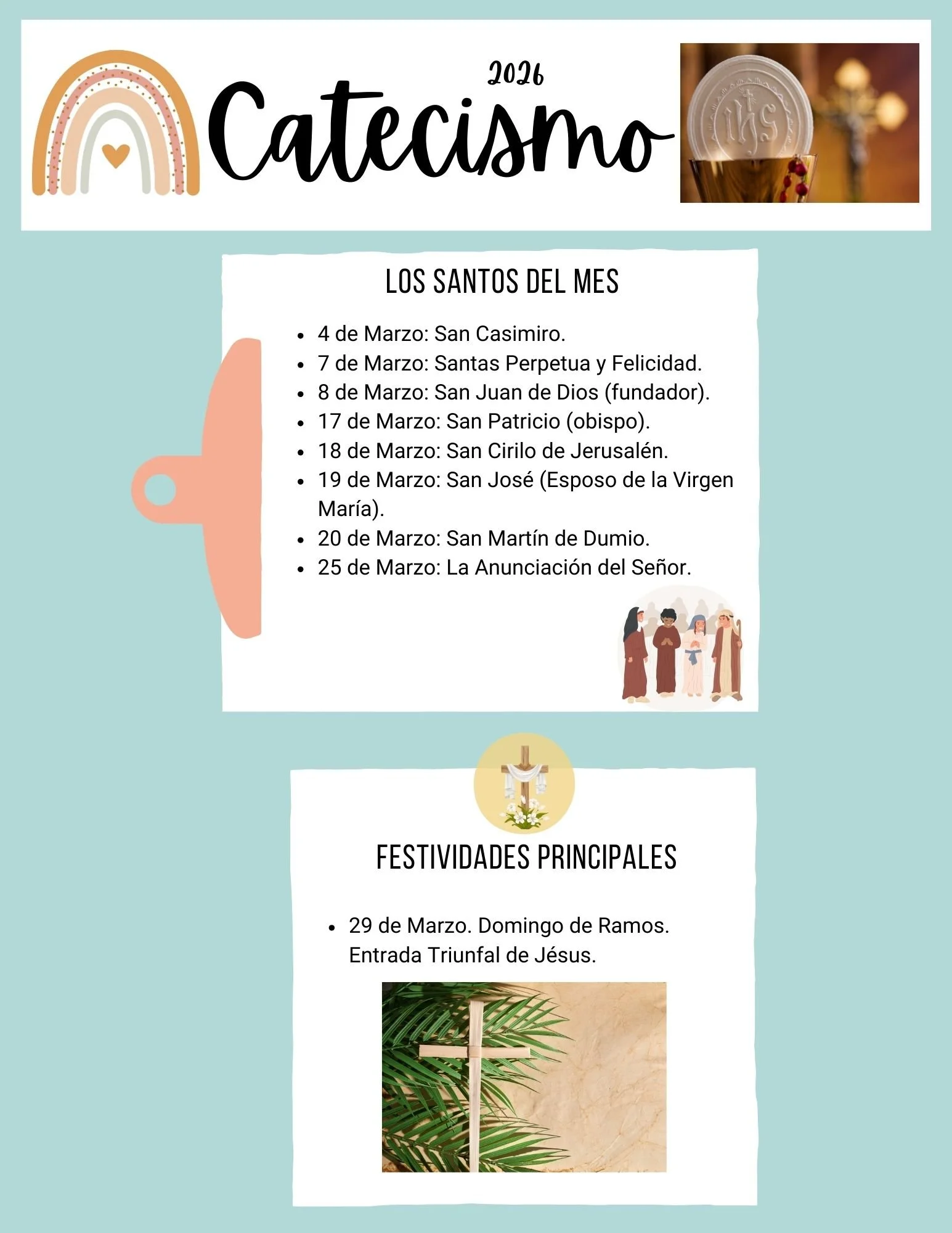 2026

Catecismo

LOS SANTOS DEL MES

• 4 de Marzo: San Casimiro.
• 7 de Marzo: Santas Perpetua y Felicidad.
• 8 de Marzo: San Juan de Dios (fundador).
• 17 de Marzo: San Patricio (obispo).
• 18 de Marzo: San Cirilo de Jerusalén.
• 19 de Marzo: San José (Esposo de la Virgen María).
• 20 de Marzo: San Martín de Dumio.
• 25 de Marzo: La Anunciación del Señor.

FESTIVIDADES PRINCIPALES

• 29 de Marzo. Domingo de Ramos. Entrada Triunfal de Jésus.